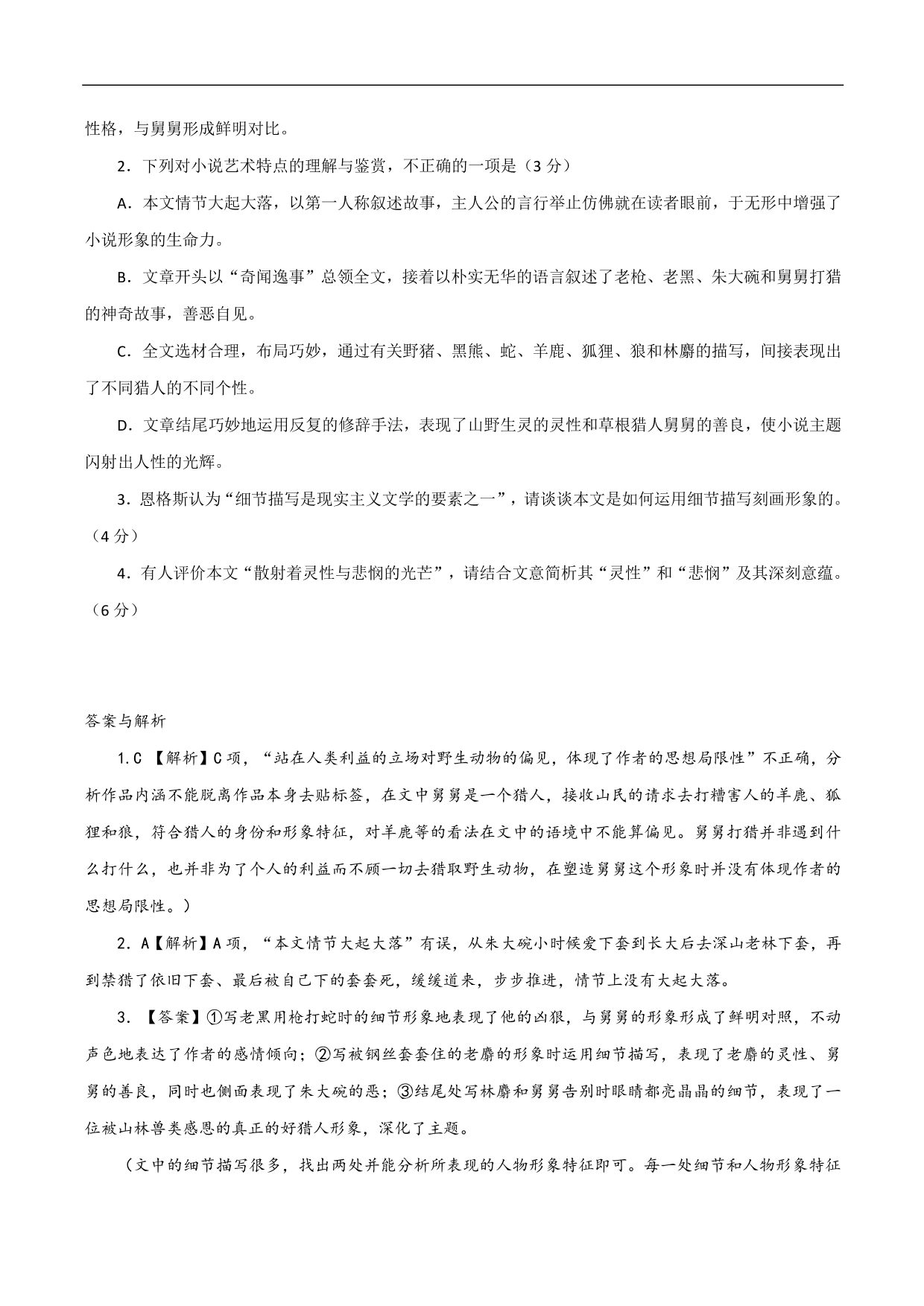 性格，与舅舅形成鲜明对比。

2．下列对小说艺术特点的理解与鉴赏，不正确的一项是（3 分）

A．本文情节大起大落，以第一人称叙述故事，主人公的言行举止仿佛就在读者眼前，于无形中增强了小说形象的生命力。

B．文章开头以“奇闻逸事”总领全文，接着以朴实无华的语言叙述了老枪、老黑、朱大碗和舅舅打猎的神奇故事，善恶自见。

C．全文选材合理，布局巧妙，通过有关野猪、黑熊、蛇、羊鹿、狐狸、狼和林麝的描写，间接表现出了不同猎人的不同个性。

D．文章结尾巧妙地运用反复的修辞手法，表现了山野生灵的灵性和草根猎人舅舅的善良，使小说主题闪射出人性的光辉。

3．恩格斯认为“细节描写是现实主义文学的要素之一”，请谈谈本文是如何运用细节描写刻画形象的。（4 分）

4．有人评价本文“散射着灵性与悲悯的光芒”，请结合文意简析其“灵性”和“悲悯”及其深刻意蕴。（6 分）

答案与解析

1.C 【解析】C 项，“站在人类利益的立场对野生动物的偏见，体现了作者的思想局限性”不正确，分析作品内涵不能脱离作品本身去贴标签，在文中舅舅是一个猎人，接收山民的请求去打糟害人的羊鹿、狐狸和狼，符合猎人的身份和形象特征，对羊鹿等的看法在文中的语境中不能算偏见。舅舅打猎并非遇到什么打什么，也并非为了个人的利益而不顾一切去猎取野生动物，在塑造舅舅这个形象时并没有体现作者的思想局限性。）

2. A【解析】A 项，“本文情节大起大落”有误，从朱大碗小时候爱下套到长大后去深山老林下套，再到禁猎了依旧下套、最后被自己下的套套死，缓缓道来，步步推进，情节上没有大起大落。

3. 【答案】①写老黑用枪打蛇时的细节形象地表现了他的凶狠，与舅舅的形象形成了鲜明对照，不动声色地表达了作者的感情倾向；②写被钢丝套套住的老麝的形象时运用细节描写，表现了老麝的灵性、舅舅的善良，同时也侧面表现了朱大碗的恶；③结尾处写林麝和舅舅告别时眼睛都亮晶晶的细节，表现了一位被山林兽类感恩的真正的好猎人形象，深化了主题。

（文中的细节描写很多，找出两处并能分析所表现的人物形象特征即可。每一处细节和人物形象特征